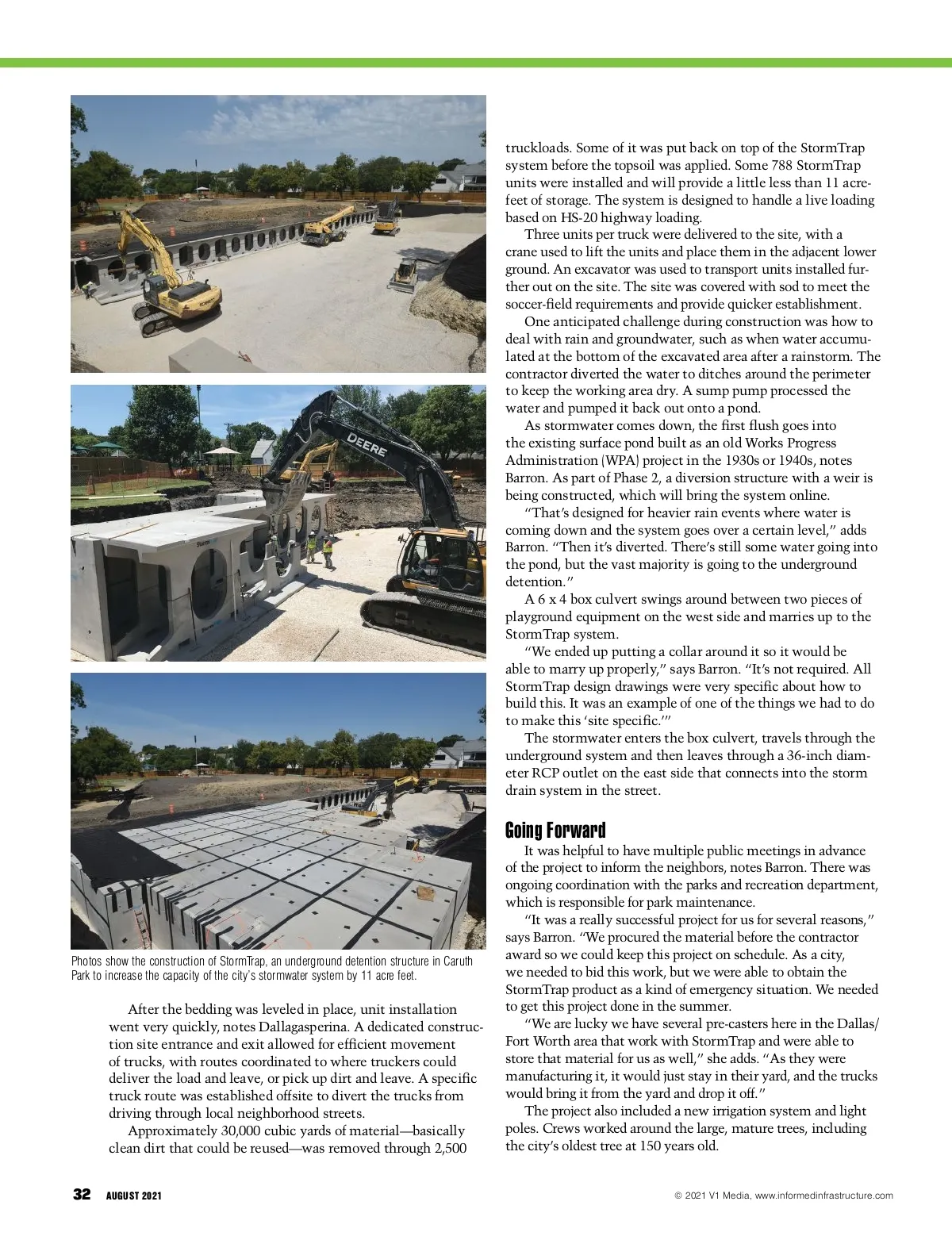 DEERE

Photos show the construction of StormTrap, an underground detention structure in Caruth Park to increase the capacity of the city's stormwater system by 11 acre feet.

After the bedding was leveled in place, unit installation went very quickly, notes Dallagasperina. A dedicated construction site entrance and exit allowed for efficient movement of trucks, with routes coordinated to where truckers could deliver the load and leave, or pick up dirt and leave. A specific truck route was established offsite to divert the trucks from driving through local neighborhood streets.

Approximately 30,000 cubic yards of material—basically clean dirt that could be reused—was removed through 2,500 truckloads. Some of it was put back on top of the StormTrap system before the topsoil was applied. Some 788 StormTrap units were installed and will provide a little less than 11 acre-feet of storage. The system is designed to handle a live loading based on HS-20 highway loading.

Three units per truck were delivered to the site, with a crane used to lift the units and place them in the adjacent lower ground. An excavator was used to transport units installed further out on the site. The site was covered with sod to meet the soccer-field requirements and provide quicker establishment.

One anticipated challenge during construction was how to deal with rain and groundwater, such as when water accumulated at the bottom of the excavated area after a rainstorm. The contractor diverted the water to ditches around the perimeter to keep the working area dry. A sump pump processed the water and pumped it back out onto a pond.

As stormwater comes down, the first flush goes into the existing surface pond built as an old Works Progress Administration (WPA) project in the 1930s or 1940s, notes Barron. As part of Phase 2, a diversion structure with a weir is being constructed, which will bring the system online.

"That's designed for heavier rain events where water is coming down and the system goes over a certain level," adds Barron. "Then it's diverted. There's still some water going into the pond, but the vast majority is going to the underground detention."

A 6 x 4 box culvert swings around between two pieces of playground equipment on the west side and marries up to the StormTrap system.

"We ended up putting a collar around it so it would be able to marry up properly," says Barron. "It's not required. All StormTrap design drawings were very specific about how to build this. It was an example of one of the things we had to do to make this 'site specific.'"

The stormwater enters the box culvert, travels through the underground system and then leaves through a 36-inch diameter RCP outlet on the east side that connects into the storm drain system in the street.

Going Forward

It was helpful to have multiple public meetings in advance of the project to inform the neighbors, notes Barron. There was ongoing coordination with the parks and recreation department, which is responsible for park maintenance.

"It was a really successful project for us for several reasons," says Barron. "We procured the material before the contractor award so we could keep this project on schedule. As a city, we needed to bid this work, but we were able to obtain the StormTrap product as a kind of emergency situation. We needed to get this project done in the summer.

"We are lucky we have several pre-casters here in the Dallas/Fort Worth area that work with StormTrap and were able to store that material for us as well," she adds. "As they were manufacturing it, it would just stay in their yard, and the trucks would bring it from the yard and drop it off."

The project also included a new irrigation system and light poles. Crews worked around the large, mature trees, including the city's oldest tree at 150 years old.

32 AUGUST 2021

© 2021 V1 Media, www.informedinfrastructure.com